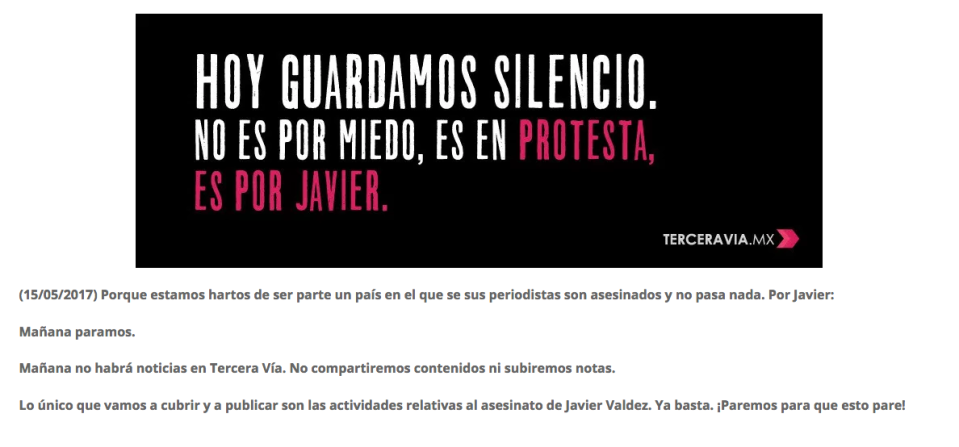 HOY GUARDAMOS SILENCIO.
NO ES POR MIEDO, ES EN PROTESTA,
ES POR JAVIER.

TERCERAVIA.MX

(15/05/2017) Porque estamos hartos de ser parte un país en el que se sus periodistas son asesinados y no pasa nada. Por Javier:

Mañana paramos.

Mañana no habrá noticias en Tercera Vía. No compartiremos contenidos ni subiremos notas.

Lo único que vamos a cubrir y a publicar son las actividades relativas al asesinato de Javier Valdez. Ya basta. ¡Paremos para que esto pare!